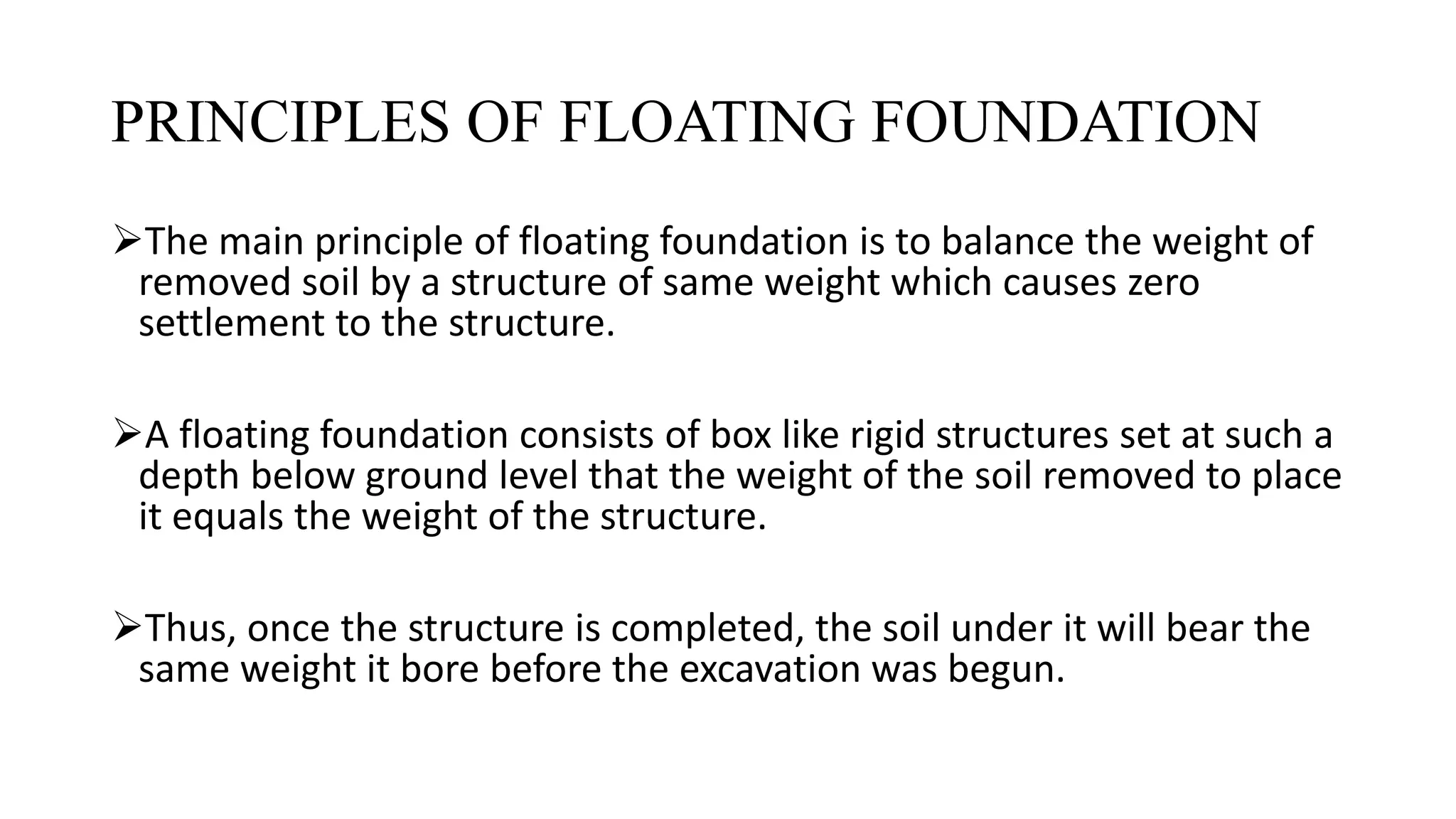 PRINCIPLES OF FLOATING FOUNDATION

➢The main principle of floating foundation is to balance the weight of removed soil by a structure of same weight which causes zero settlement to the structure.

➢A floating foundation consists of box like rigid structures set at such a depth below ground level that the weight of the soil removed to place it equals the weight of the structure.

➢Thus, once the structure is completed, the soil under it will bear the same weight it bore before the excavation was begun.